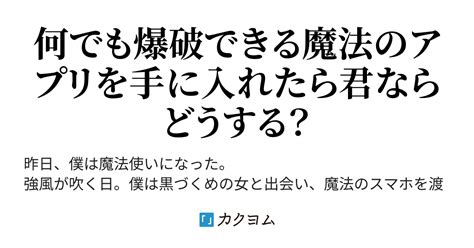 何でも爆破できる魔法のアプリを手に入れたら君ならどうする?

昨日、僕は魔法使いになった。
強風が吹く日。僕は黒づくめの女と出会い、魔法のスマホを渡

「」カクヨム